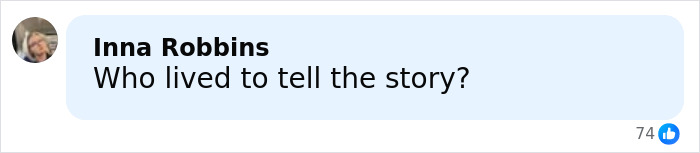 Inna Robbins
Who lived to tell the story?

74